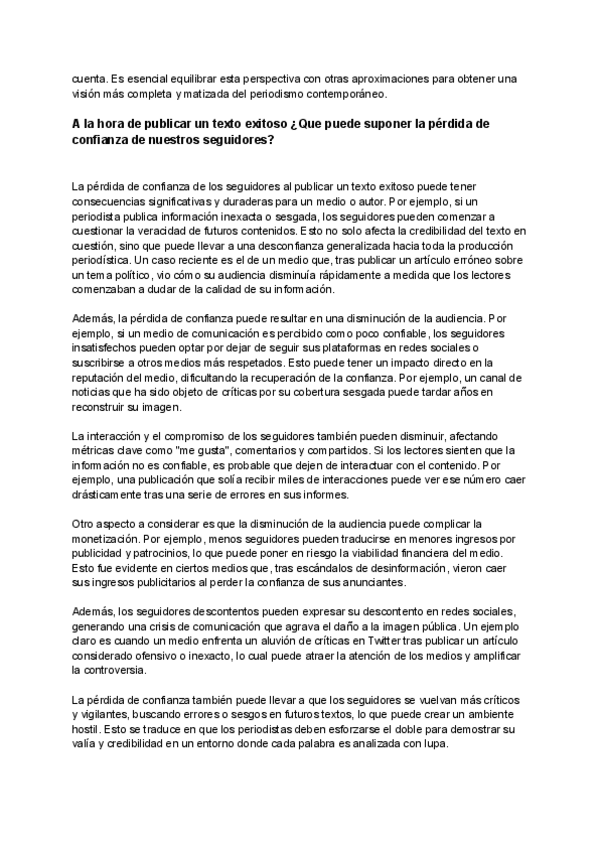 cuenta. Es esencial equilibrar esta perspectiva con otras aproximaciones para obtener una visión más completa y matizada del periodismo contemporáneo.

A la hora de publicar un texto exitoso ¿Que puede suponer la pérdida de confianza de nuestros seguidores?

La pérdida de confianza de los seguidores al publicar un texto exitoso puede tener consecuencias significativas y duraderas para un medio o autor. Por ejemplo, si un periodista publica información inexacta o sesgada, los seguidores pueden comenzar a cuestionar la veracidad de futuros contenidos. Esto no solo afecta la credibilidad del texto en cuestión, sino que puede llevar a una desconfianza generalizada hacia toda la producción periodística. Un caso reciente es el de un medio que, tras publicar un artículo erróneo sobre un tema político, vio cómo su audiencia disminuía rápidamente a medida que los lectores comenzaban a dudar de la calidad de su información.

Además, la pérdida de confianza puede resultar en una disminución de la audiencia. Por ejemplo, si un medio de comunicación es percibido como poco confiable, los seguidores insatisfechos pueden optar por dejar de seguir sus plataformas en redes sociales o suscribirse a otros medios más respetados. Esto puede tener un impacto directo en la reputación del medio, dificultando la recuperación de la confianza. Por ejemplo, un canal de noticias que ha sido objeto de críticas por su cobertura sesgada puede tardar años en reconstruir su imagen.

La interacción y el compromiso de los seguidores también pueden disminuir, afectando métricas clave como "me gusta", comentarios y compartidos. Si los lectores sienten que la información no es confiable, es probable que dejen de interactuar con el contenido. Por ejemplo, una publicación que solía recibir miles de interacciones puede ver ese número caer drásticamente tras una serie de errores en sus informes.

Otro aspecto a considerar es que la disminución de la audiencia puede complicar la monetización. Por ejemplo, menos seguidores pueden traducirse en menores ingresos por publicidad y patrocinios, lo que puede poner en riesgo la viabilidad financiera del medio. Esto fue evidente en ciertos medios que, tras escándalos de desinformación, vieron caer sus ingresos publicitarios al perder la confianza de sus anunciantes.

Además, los seguidores descontentos pueden expresar su descontento en redes sociales, generando una crisis de comunicación que agrava el daño a la imagen pública. Un ejemplo claro es cuando un medio enfrenta un aluvión de críticas en Twitter tras publicar un artículo considerado ofensivo o inexacto, lo cual puede atraer la atención de los medios y amplificar la controversia.

La pérdida de confianza también puede llevar a que los seguidores se vuelvan más críticos y vigilantes, buscando errores o sesgos en futuros textos, lo que puede crear un ambiente hostil. Esto se traduce en que los periodistas deben esforzarse el doble para demostrar su valía y credibilidad en un entorno donde cada palabra es analizada con lupa.